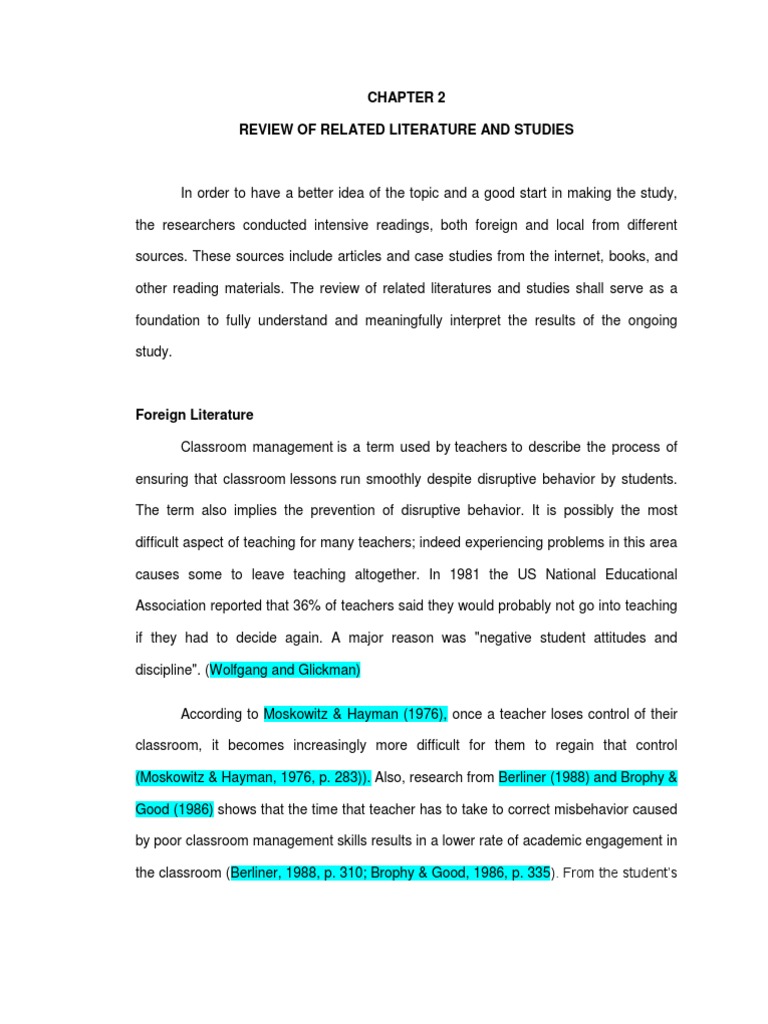 CHAPTER 2

REVIEW OF RELATED LITERATURE AND STUDIES

In order to have a better idea of the topic and a good start in making the study, the researchers conducted intensive readings, both foreign and local from different sources. These sources include articles and case studies from the internet, books, and other reading materials. The review of related literatures and studies shall serve as a foundation to fully understand and meaningfully interpret the results of the ongoing study.

Foreign Literature

Classroom management is a term used by teachers to describe the process of ensuring that classroom lessons run smoothly despite disruptive behavior by students. The term also implies the prevention of disruptive behavior. It is possibly the most difficult aspect of teaching for many teachers; indeed experiencing problems in this area causes some to leave teaching altogether. In 1981 the US National Educational Association reported that 36% of teachers said they would probably not go into teaching if they had to decide again. A major reason was "negative student attitudes and discipline". (Wolfgang and Glickman)

According to Moskowitz & Hayman (1976), once a teacher loses control of their classroom, it becomes increasingly more difficult for them to regain that control (Moskowitz & Hayman, 1976, p. 283)). Also, research from Berliner (1988) and Brophy & Good (1986) shows that the time that teacher has to take to correct misbehavior caused by poor classroom management skills results in a lower rate of academic engagement in the classroom (Berliner, 1988, p. 310; Brophy & Good, 1986, p. 335). From the student's